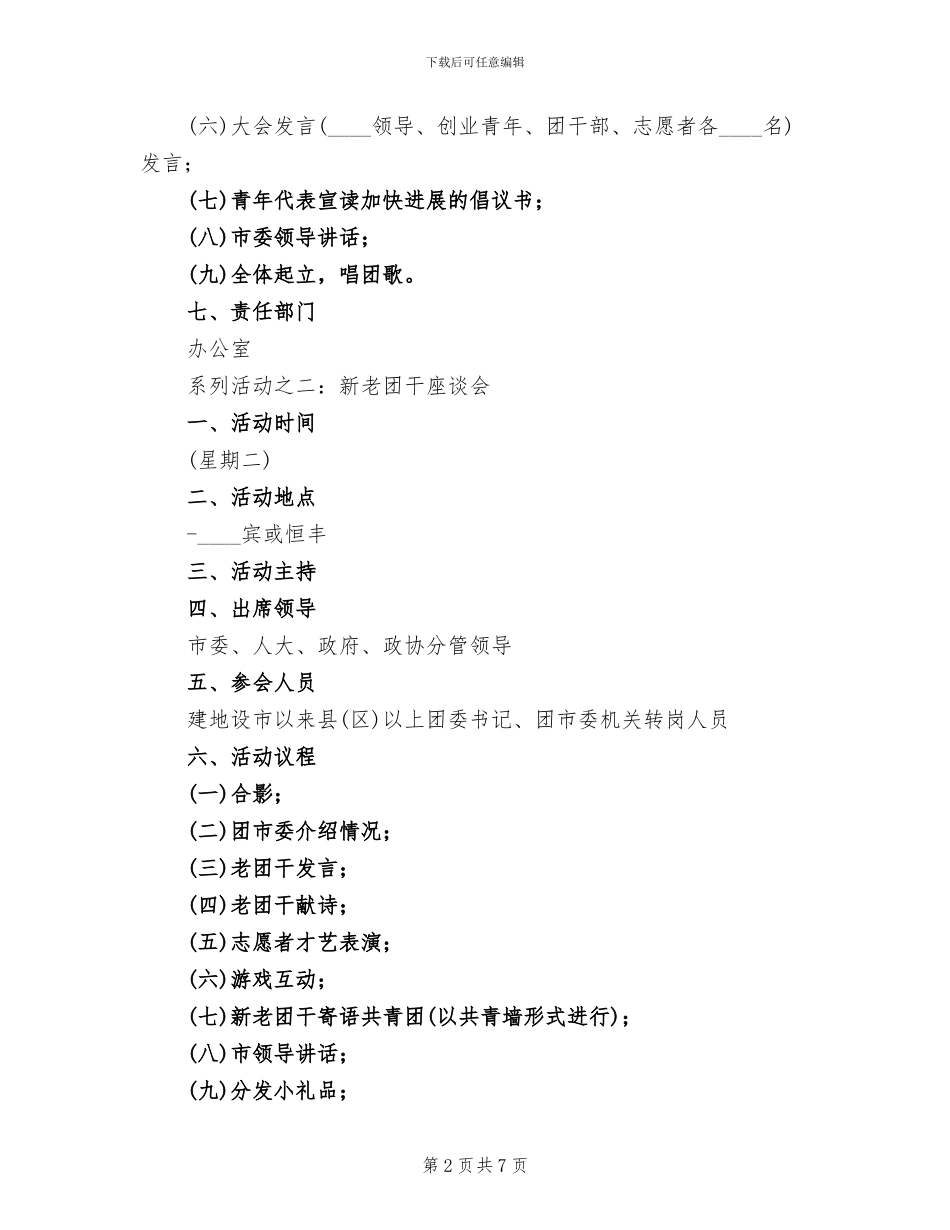 下载后可任意编辑

(六)大会发言(____领导、创业青年、团干部、志愿者各____名)发言；

(七)青年代表宣读加快进展的倡议书；

(八)市委领导讲话；

(九)全体起立，唱团歌。

七、责任部门

办公室

系列活动之二：新老团干座谈会

一、活动时间

(星期二)

二、活动地点

-____宾或恒丰

三、活动主持

四、出席领导

市委、人大、政府、政协分管领导

五、参会人员

建地设市以来县(区)以上团委书记、团市委机关转岗人员

六、活动议程

(一)合影；

(二)团市委介绍情况；

(三)老团干发言；

(四)老团干献诗；

(五)志愿者才艺表演；

(六)游戏互动；

(七)新老团干寄语共青团(以共青墙形式进行)；

(八)市领导讲话；

(九)分发小礼品；

第 2 页 共 7 页